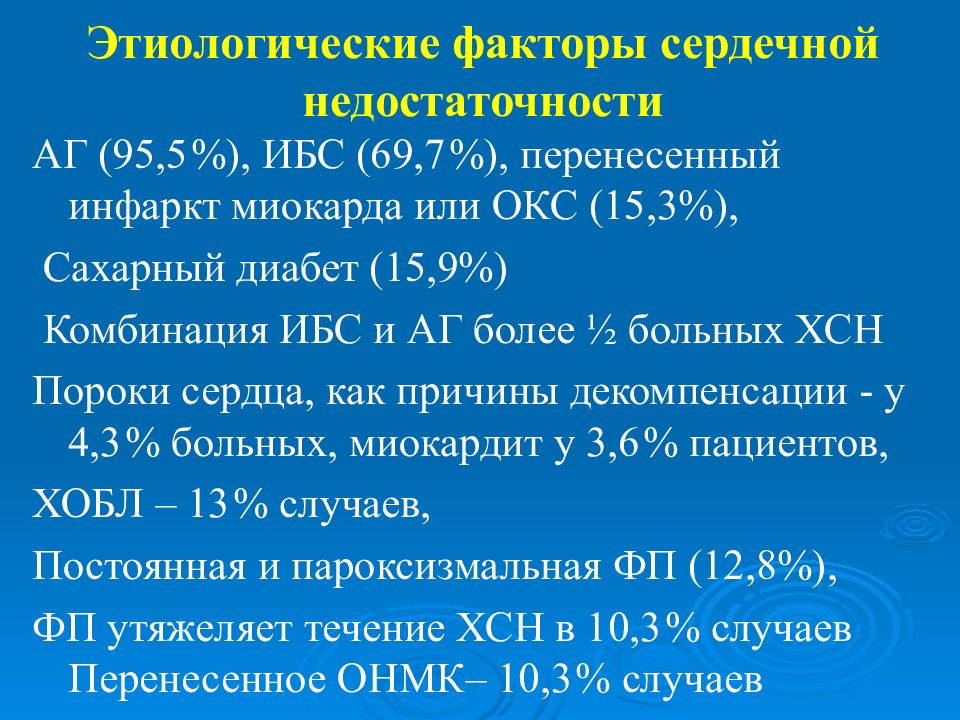 Этиологические факторы сердечной недостаточности

АГ (95,5%), ИБС (69,7%), перенесенный инфаркт миокарда или ОКС (15,3%),

Сахарный диабет (15,9%)

Комбинация ИБС и АГ более ½ больных ХСН

Пороки сердца, как причины декомпенсации - у 4,3% больных, миокардит у 3,6% пациентов,

ХОБЛ – 13% случаев,

Постоянная и пароксизмальная ФП (12,8%),

ФП утяжеляет течение ХСН в 10,3% случаев
Перенесенное ОНМК– 10,3% случаев